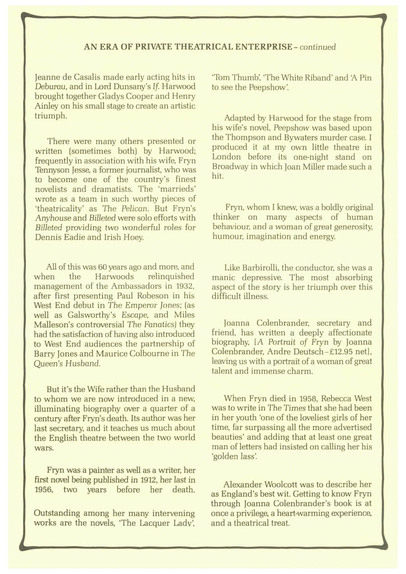 AN ERA OF PRIVATE THEATRICAL ENTERPRISE – continued

Jeanne de Casalis made early acting hits in Deburau, and in Lord Dunsany's If. Harwood brought together Gladys Cooper and Henry Ainley on his small stage to create an artistic triumph.

There were many others presented or written (sometimes both) by Harwood; frequently in association with his wife, Fryn Tennyson Jesse, a former journalist, who was to become one of the country's finest novelists and dramatists. The 'marrieds' wrote as a team in such worthy pieces of 'theatricality' as The Pelican. But Fryn's Anyhouse and Billeted were solo efforts with Billeted providing two wonderful roles for Dennis Eadie and Irish Hoey.

All of this was 60 years ago and more, and when the Harwoods relinquished management of the Ambassadors in 1932, after first presenting Paul Robeson in his West End debut in The Emperor Jones; (as well as Galsworthy's Escape, and Miles Malleson's controversial The Fanatics) they had the satisfaction of having also introduced to West End audiences the partnership of Barry Jones and Maurice Colbourne in The Queen's Husband.

But it's the Wife rather than the Husband to whom we are now introduced in a new, illuminating biography over a quarter of a century after Fryn's death. Its author was her last secretary, and it teaches us much about the English theatre between the two world wars.

Fryn was a painter as well as a writer, her first novel being published in 1912, her last in 1956, two years before her death.

Outstanding among her many intervening works are the novels, 'The Lacquer Lady', 'Tom Thumb', 'The White Riband' and 'A Pin to see the Peepshow'.

Adapted by Harwood for the stage from his wife's novel, Peepshow was based upon the Thompson and Bywaters murder case. I produced it at my own little theatre in London before its one-night stand on Broadway in which Joan Miller made such a hit.

Fryn, whom I knew, was a boldly original thinker on many aspects of human behaviour, and a woman of great generosity, humour, imagination and energy.

Like Barbirolli, the conductor, she was a manic depressive. The most absorbing aspect of the story is her triumph over this difficult illness.

Joanna Colenbrander, secretary and friend, has written a deeply affectionate biography, (A Portrait of Fryn by Joanna Colenbrander, Andre Deutsch – £12.95 net), leaving us with a portrait of a woman of great talent and immense charm.

When Fryn died in 1958, Rebecca West was to write in The Times that she had been in her youth 'one of the loveliest girls of her time, far surpassing all the more advertised beauties' and adding that at least one great man of letters had insisted on calling her his 'golden lass'.

Alexander Woolcott was to describe her as England's best wit. Getting to know Fryn through Joanna Colenbrander's book is at once a privilege, a heart-warming experience, and a theatrical treat.